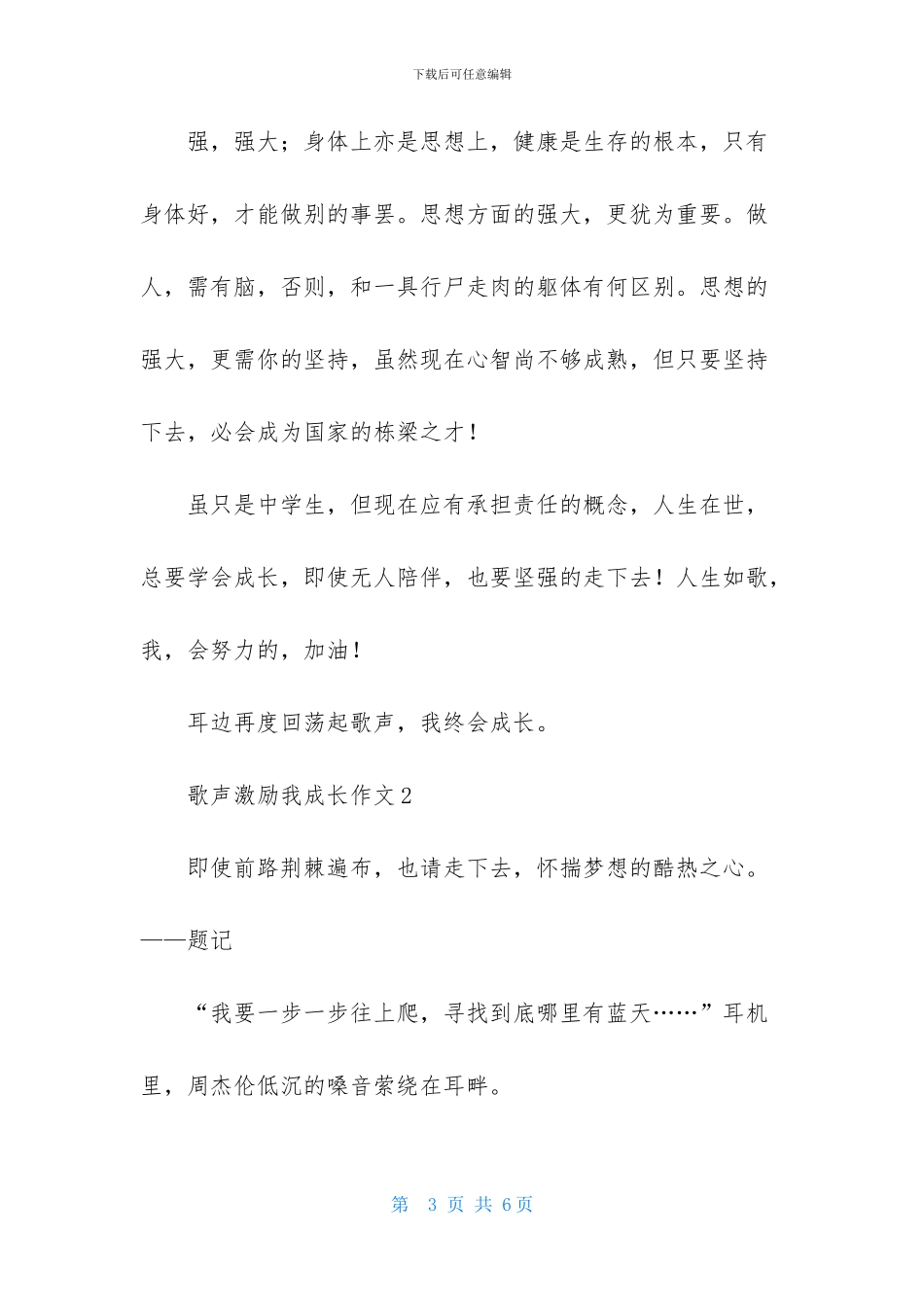 下载后可任意编辑

强，强大；身体上亦是思想上，健康是生存的根本，只有身体好，才能做别的事罢。思想方面的强大，更犹为重要。做人，需有脑，否则，和一具行尸走肉的躯体有何区别。思想的强大，更需你的坚持，虽然现在心智尚不够成熟，但只要坚持下去，必会成为国家的栋梁之才！

虽只是中学生，但现在应有承担责任的概念，人生在世，总要学会成长，即使无人陪伴，也要坚强的走下去！人生如歌，我，会努力的，加油！

耳边再度回荡起歌声，我终会成长。

歌声激励我成长作文2

即使前路荆棘遍布，也请走下去，怀揣梦想的酷热之心。——题记

“我要一步一步往上爬，寻找到底哪里有蓝天……”耳机里，周杰伦低沉的嗓音萦绕在耳畔。

第 3 页 共 6页